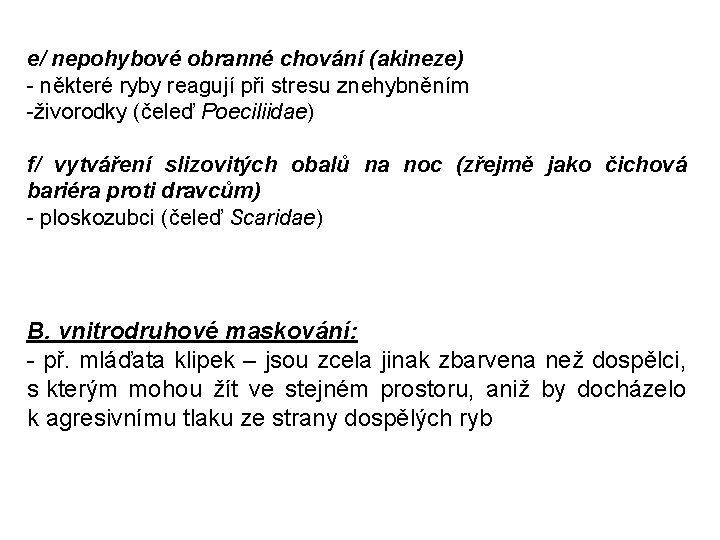 e/ nepohybové obranné chování (akineze)
- některé ryby reagují při stresu znehybněním
-živorodky (čeleď Poeciliidae)

f/ vytváření slizovitých obalů na noc (zřejmě jako čichová bariéra proti dravcům)
- ploskozubci (čeleď Scaridae)

B. vnitrodruhové maskování:
- př. mláďata klipek – jsou zcela jinak zbarvena než dospělci, s kterým mohou žít ve stejném prostoru, aniž by docházelo k agresivnímu tlaku ze strany dospělých ryb